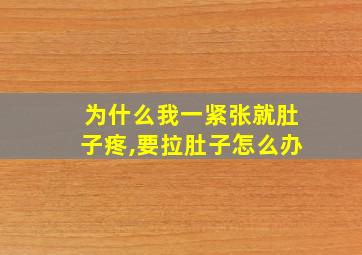 为什么我一紧张就肚子疼,要拉肚子怎么办